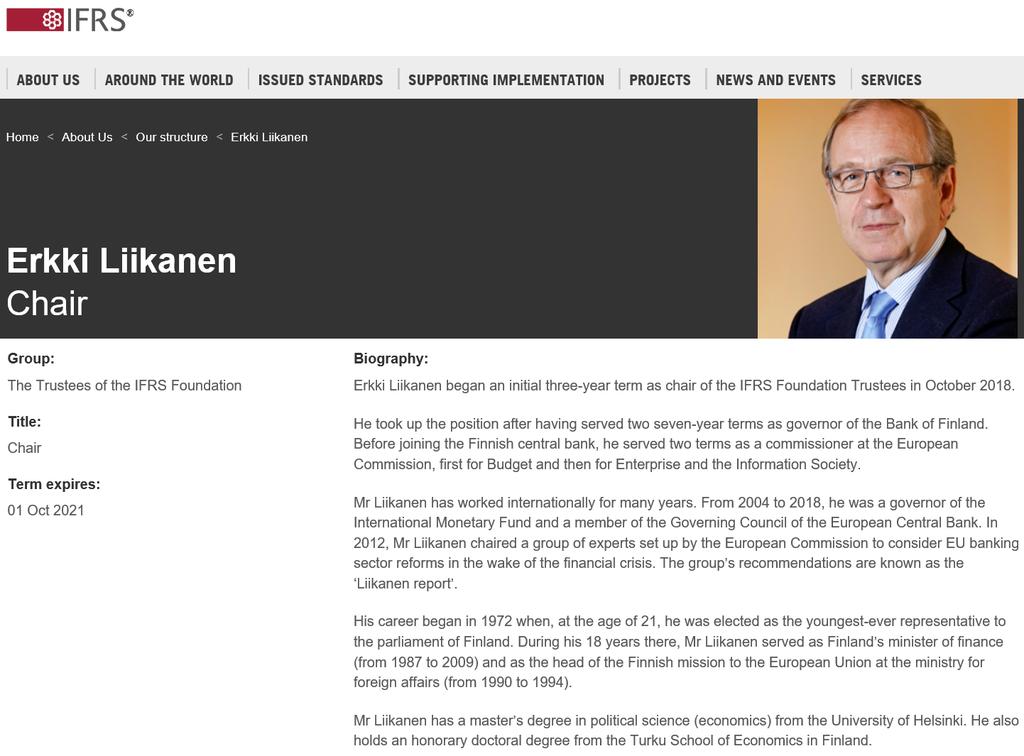 IFRS®

ABOUT US | AROUND THE WORLD | ISSUED STANDARDS | SUPPORTING IMPLEMENTATION | PROJECTS | NEWS AND EVENTS | SERVICES

Home < About Us < Our structure < Erkki Liikanen

Erkki Liikanen
Chair

Group:
The Trustees of the IFRS Foundation

Title:
Chair

Term expires:
01 Oct 2021

Biography:
Erkki Liikanen began an initial three-year term as chair of the IFRS Foundation Trustees in October 2018.

He took up the position after having served two seven-year terms as governor of the Bank of Finland. Before joining the Finnish central bank, he served two terms as a commissioner at the European Commission, first for Budget and then for Enterprise and the Information Society.

Mr Liikanen has worked internationally for many years. From 2004 to 2018, he was a governor of the International Monetary Fund and a member of the Governing Council of the European Central Bank. In 2012, Mr Liikanen chaired a group of experts set up by the European Commission to consider EU banking sector reforms in the wake of the financial crisis. The group's recommendations are known as the 'Liikanen report'.

His career began in 1972 when, at the age of 21, he was elected as the youngest-ever representative to the parliament of Finland. During his 18 years there, Mr Liikanen served as Finland's minister of finance (from 1987 to 2009) and as the head of the Finnish mission to the European Union at the ministry for foreign affairs (from 1990 to 1994).

Mr Liikanen has a master's degree in political science (economics) from the University of Helsinki. He also holds an honorary doctoral degree from the Turku School of Economics in Finland.